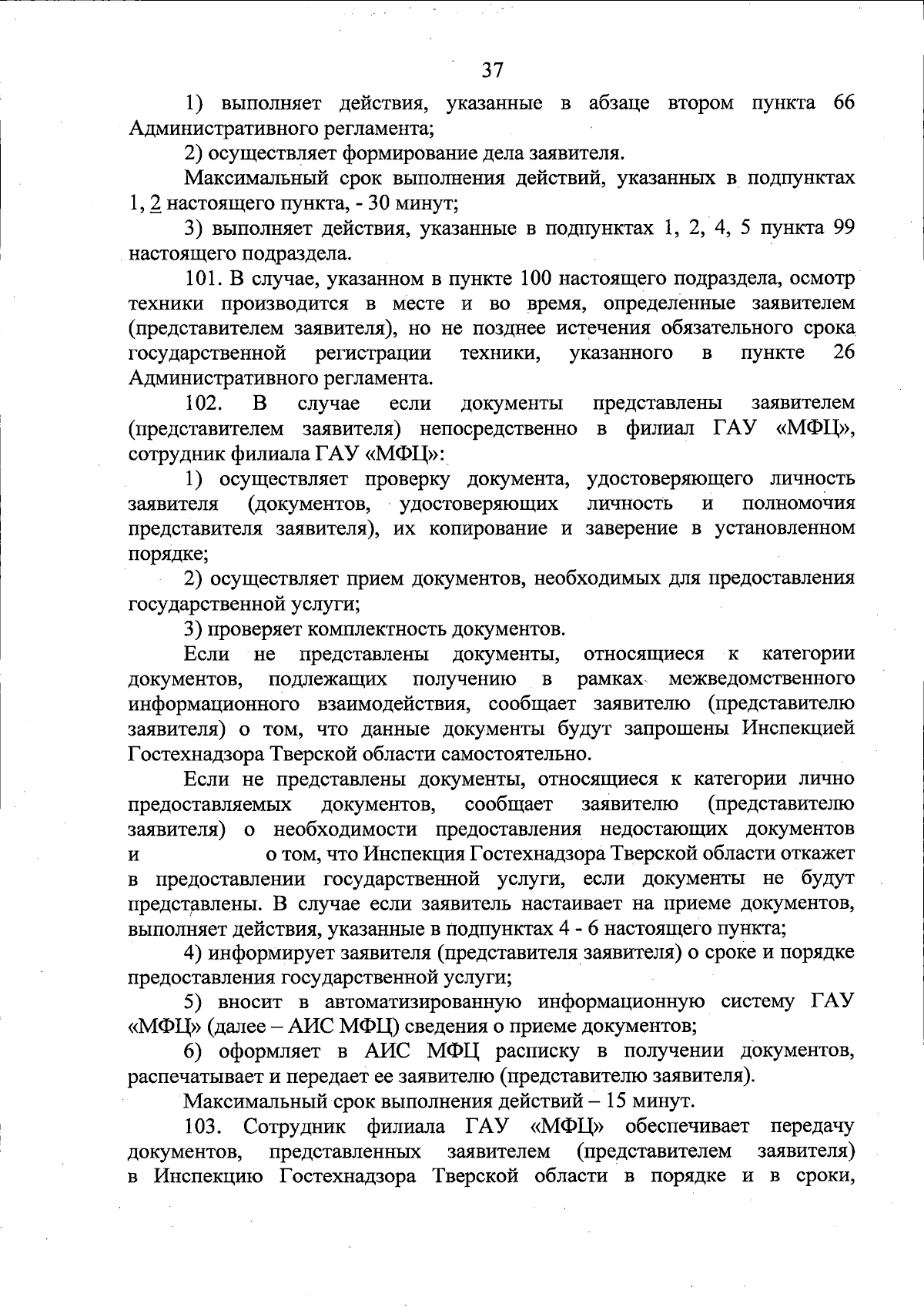 37

1) выполняет действия, указанные в абзаце втором пункта 66 Административного регламента;

2) осуществляет формирование дела заявителя.

Максимальный срок выполнения действий, указанных в подпунктах 1, 2 настоящего пункта, - 30 минут;

3) выполняет действия, указанные в подпунктах 1, 2, 4, 5 пункта 99 настоящего подраздела.

101. В случае, указанном в пункте 100 настоящего подраздела, осмотр техники производится в месте и во время, определенные заявителем (представителем заявителя), но не позднее истечения обязательного срока государственной регистрации техники, указанного в пункте 26 Административного регламента.

102. В случае если документы представлены заявителем (представителем заявителя) непосредственно в филиал ГАУ «МФЦ», сотрудник филиала ГАУ «МФЦ»:

1) осуществляет проверку документа, удостоверяющего личность заявителя (документов, удостоверяющих личность и полномочия представителя заявителя), их копирование и заверение в установленном порядке;

2) осуществляет прием документов, необходимых для предоставления государственной услуги;

3) проверяет комплектность документов.

Если не представлены документы, относящиеся к категории документов, подлежащих получению в рамках межведомственного информационного взаимодействия, сообщает заявителю (представителю заявителя) о том, что данные документы будут запрошены Инспекцией Гостехнадзора Тверской области самостоятельно.

Если не представлены документы, относящиеся к категории лично предоставляемых документов, сообщает заявителю (представителю заявителя) о необходимости предоставления недостающих документов и о том, что Инспекция Гостехнадзора Тверской области откажет в предоставлении государственной услуги, если документы не будут представлены. В случае если заявитель настаивает на приеме документов, выполняет действия, указанные в подпунктах 4 - 6 настоящего пункта;

4) информирует заявителя (представителя заявителя) о сроке и порядке предоставления государственной услуги;

5) вносит в автоматизированную информационную систему ГАУ «МФЦ» (далее – АИС МФЦ) сведения о приеме документов;

6) оформляет в АИС МФЦ расписку в получении документов, распечатывает и передает ее заявителю (представителю заявителя).

Максимальный срок выполнения действий – 15 минут.

103. Сотрудник филиала ГАУ «МФЦ» обеспечивает передачу документов, представленных заявителем (представителем заявителя) в Инспекцию Гостехнадзора Тверской области в порядке и в сроки,